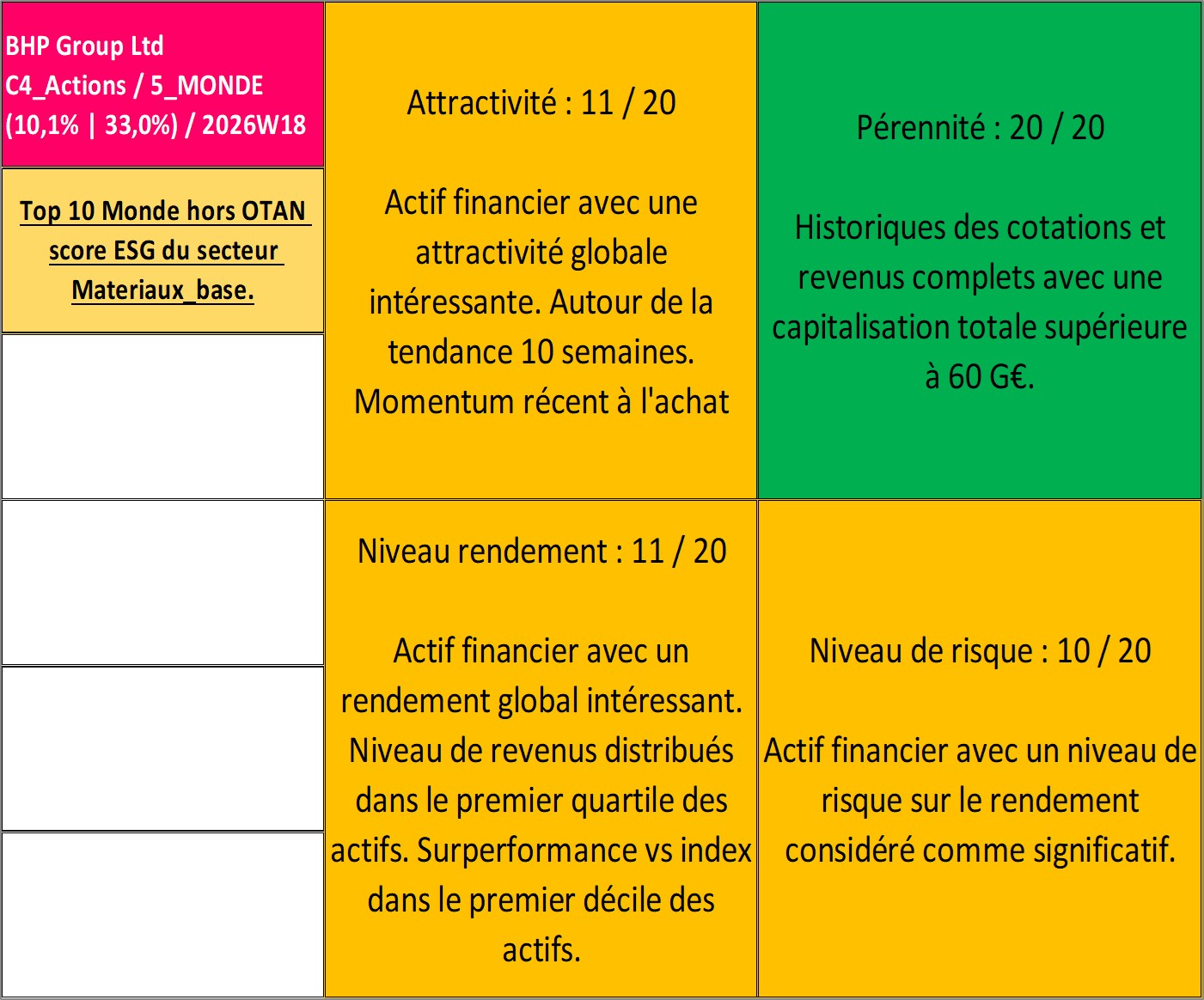 BHP Group Ltd
C4_Actions / 5_MONDE
(10,1% | 33,0%) / 2026W18

Top 10 Monde hors OTAN score ESG du secteur Materiaux_base.

Attractivité : 11 / 20

Actif financier avec une attractivité globale intéressante. Autour de la tendance 10 semaines. Momentum récent à l'achat

Pérennité : 20 / 20

Historiques des cotations et revenus complets avec une capitalisation totale supérieure à 60 G€.

Niveau rendement : 11 / 20

Actif financier avec un rendement global intéressant. Niveau de revenus distribués dans le premier quartile des actifs. Surperformance vs index dans le premier décile des actifs.

Niveau de risque : 10 / 20

Actif financier avec un niveau de risque sur le rendement considéré comme significatif.